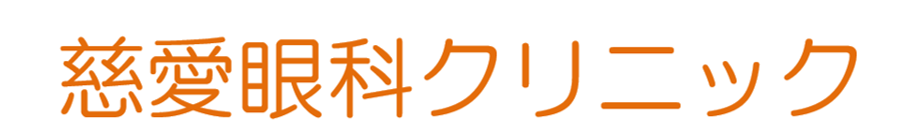 慈愛眼科クリニック